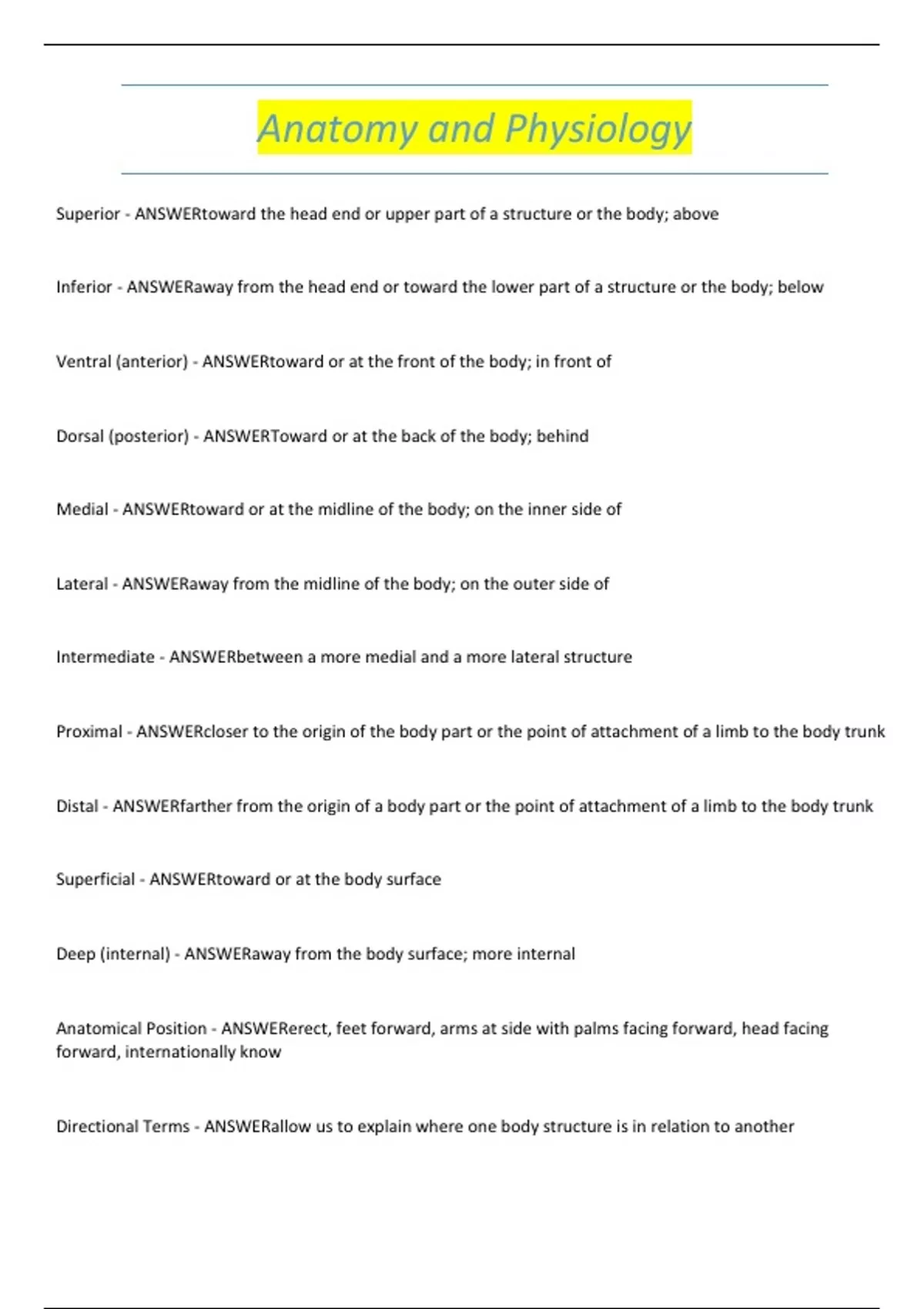 Anatomy and Physiology

Superior - ANSWERtoward the head end or upper part of a structure or the body; above

Inferior - ANSWERaway from the head end or toward the lower part of a structure or the body; below

Ventral (anterior) - ANSWERtoward or at the front of the body; in front of

Dorsal (posterior) - ANSWERToward or at the back of the body; behind

Medial - ANSWERtoward or at the midline of the body; on the inner side of

Lateral - ANSWERaway from the midline of the body; on the outer side of

Intermediate - ANSWERbetween a more medial and a more lateral structure

Proximal - ANSWERcloser to the origin of the body part or the point of attachment of a limb to the body trunk

Distal - ANSWERfarther from the origin of a body part or the point of attachment of a limb to the body trunk

Superficial - ANSWERtoward or at the body surface

Deep (internal) - ANSWERaway from the body surface; more internal

Anatomical Position - ANSWERerect, feet forward, arms at side with palms facing forward, head facing forward, internationally know

Directional Terms - ANSWERallow us to explain where one body structure is in relation to another